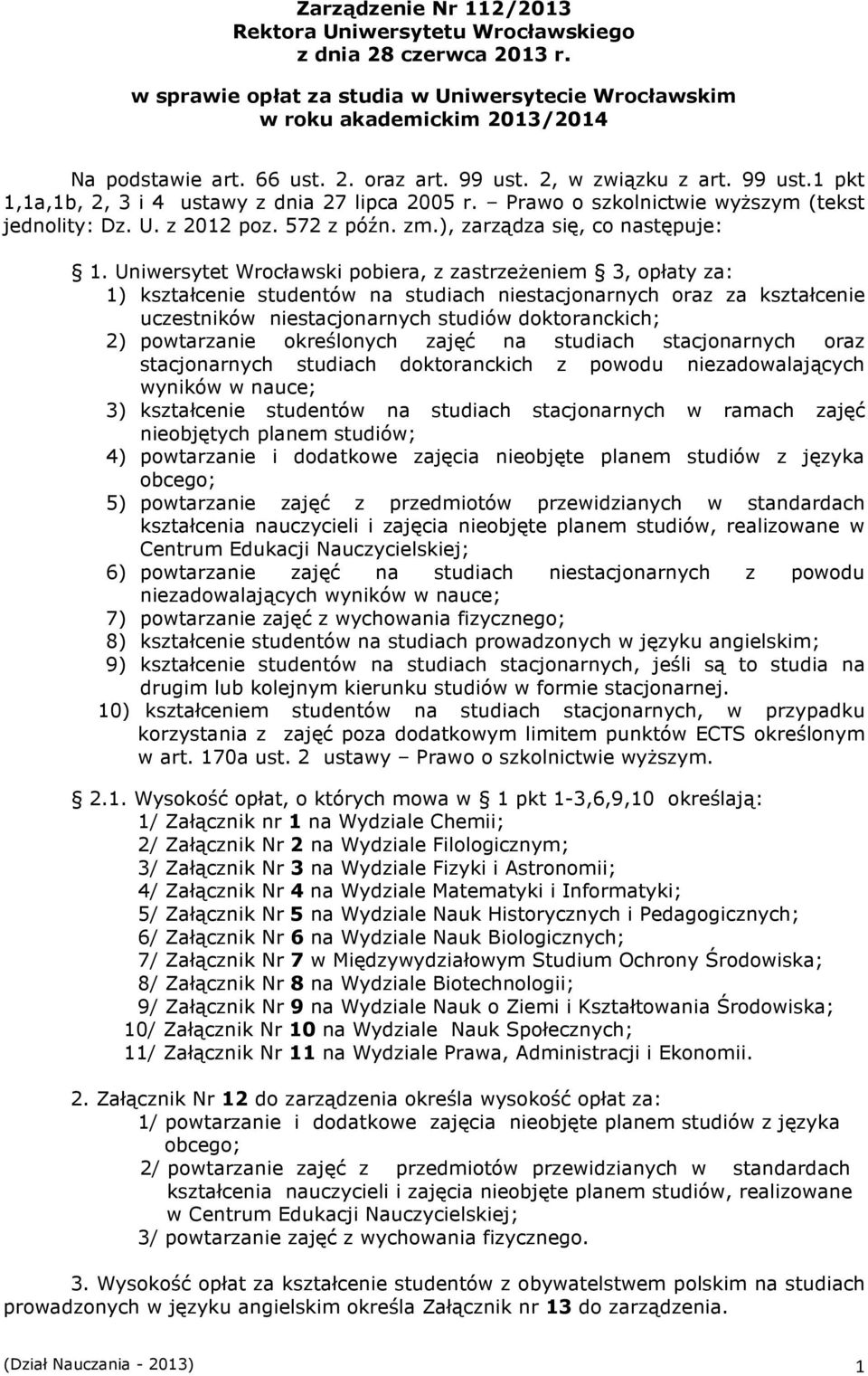 Zarządzenie Nr 112/2013
Rektora Uniwersytetu Wrocławskiego
z dnia 28 czerwca 2013 r.

w sprawie opłat za studia w Uniwersytecie Wrocławskim
w roku akademickim 2013/2014

Na podstawie art. 66 ust. 2. oraz art. 99 ust. 2, w związku z art. 99 ust.1 pkt 1,1a,1b, 2, 3 i 4 ustawy z dnia 27 lipca 2005 r. – Prawo o szkolnictwie wyższym (tekst jednolity: Dz. U. z 2012 poz. 572 z późn. zm.), zarządza się, co następuje:

§ 1. Uniwersytet Wrocławski pobiera, z zastrzeżeniem § 3, opłaty za:
1) kształcenie studentów na studiach niestacjonarnych oraz za kształcenie uczestników niestacjonarnych studiów doktoranckich;
2) powtarzanie określonych zajęć na studiach stacjonarnych oraz stacjonarnych studiach doktoranckich z powodu niezadowalających wyników w nauce;
3) kształcenie studentów na studiach stacjonarnych w ramach zajęć nieobjętych planem studiów;
4) powtarzanie i dodatkowe zajęcia nieobjęte planem studiów z języka obcego;
5) powtarzanie zajęć z przedmiotów przewidzianych w standardach kształcenia nauczycieli i zajęcia nieobjęte planem studiów, realizowane w Centrum Edukacji Nauczycielskiej;
6) powtarzanie zajęć na studiach niestacjonarnych z powodu niezadowalających wyników w nauce;
7) powtarzanie zajęć z wychowania fizycznego;
8) kształcenie studentów na studiach prowadzonych w języku angielskim;
9) kształcenie studentów na studiach stacjonarnych, jeśli są to studia na drugim lub kolejnym kierunku studiów w formie stacjonarnej.
10) kształceniem studentów na studiach stacjonarnych, w przypadku korzystania z zajęć poza dodatkowym limitem punktów ECTS określonym w art. 170a ust. 2 ustawy – Prawo o szkolnictwie wyższym.

§ 2.1. Wysokość opłat, o których mowa w § 1 pkt 1-3,6,9,10 określają:
1/ Załącznik nr 1 na Wydziale Chemii;
2/ Załącznik Nr 2 na Wydziale Filologicznym;
3/ Załącznik Nr 3 na Wydziale Fizyki i Astronomii;
4/ Załącznik Nr 4 na Wydziale Matematyki i Informatyki;
5/ Załącznik Nr 5 na Wydziale Nauk Historycznych i Pedagogicznych;
6/ Załącznik Nr 6 na Wydziale Nauk Biologicznych;
7/ Załącznik Nr 7 w Międzywydziałowym Studium Ochrony Środowiska;
8/ Załącznik Nr 8 na Wydziale Biotechnologii;
9/ Załącznik Nr 9 na Wydziale Nauk o Ziemi i Kształtowania Środowiska;
10/ Załącznik Nr 10 na Wydziale Nauk Społecznych;
11/ Załącznik Nr 11 na Wydziale Prawa, Administracji i Ekonomii.

2. Załącznik Nr 12 do zarządzenia określa wysokość opłat za:
1/ powtarzanie i dodatkowe zajęcia nieobjęte planem studiów z języka obcego;
2/ powtarzanie zajęć z przedmiotów przewidzianych w standardach kształcenia nauczycieli i zajęcia nieobjęte planem studiów, realizowane w Centrum Edukacji Nauczycielskiej;
3/ powtarzanie zajęć z wychowania fizycznego.

3. Wysokość opłat za kształcenie studentów z obywatelstwem polskim na studiach prowadzonych w języku angielskim określa Załącznik nr 13 do zarządzenia.

(Dział Nauczania - 2013)
1